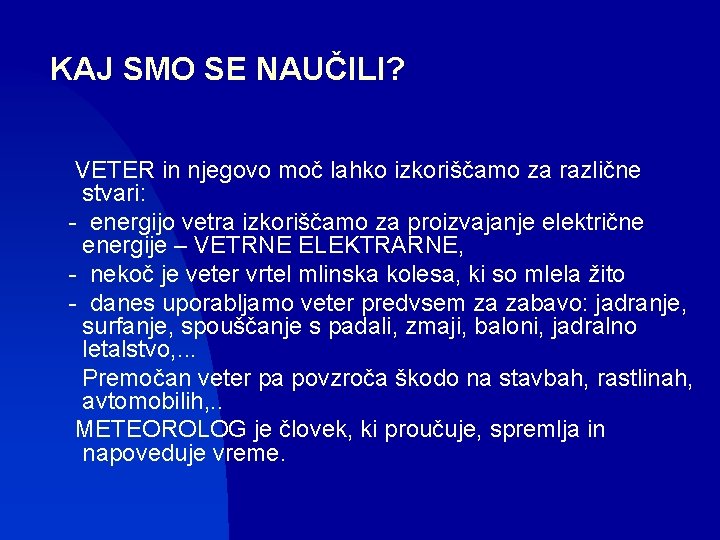 KAJ SMO SE NAUČILI?

VETER in njegovo moč lahko izkoriščamo za različne stvari:

- energijo vetra izkoriščamo za proizvajanje električne energije – VETRNE ELEKTRARNE,

- nekoč je veter vrtel mlinska kolesa, ki so mlela žito

- danes uporabljamo veter predvsem za zabavo: jadranje, surfanje, spouščanje s padali, zmaji, baloni, jadralno letalstvo,...

Premočan veter pa povzroča škodo na stavbah, rastlinah, avtomobilih,..

METEOROLOG je človek, ki proučuje, spremlja in napoveduje vreme.